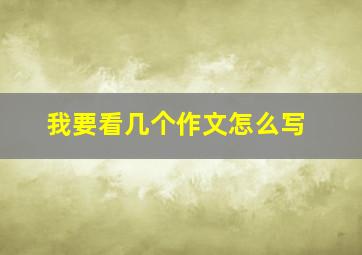 我要看几个作文怎么写